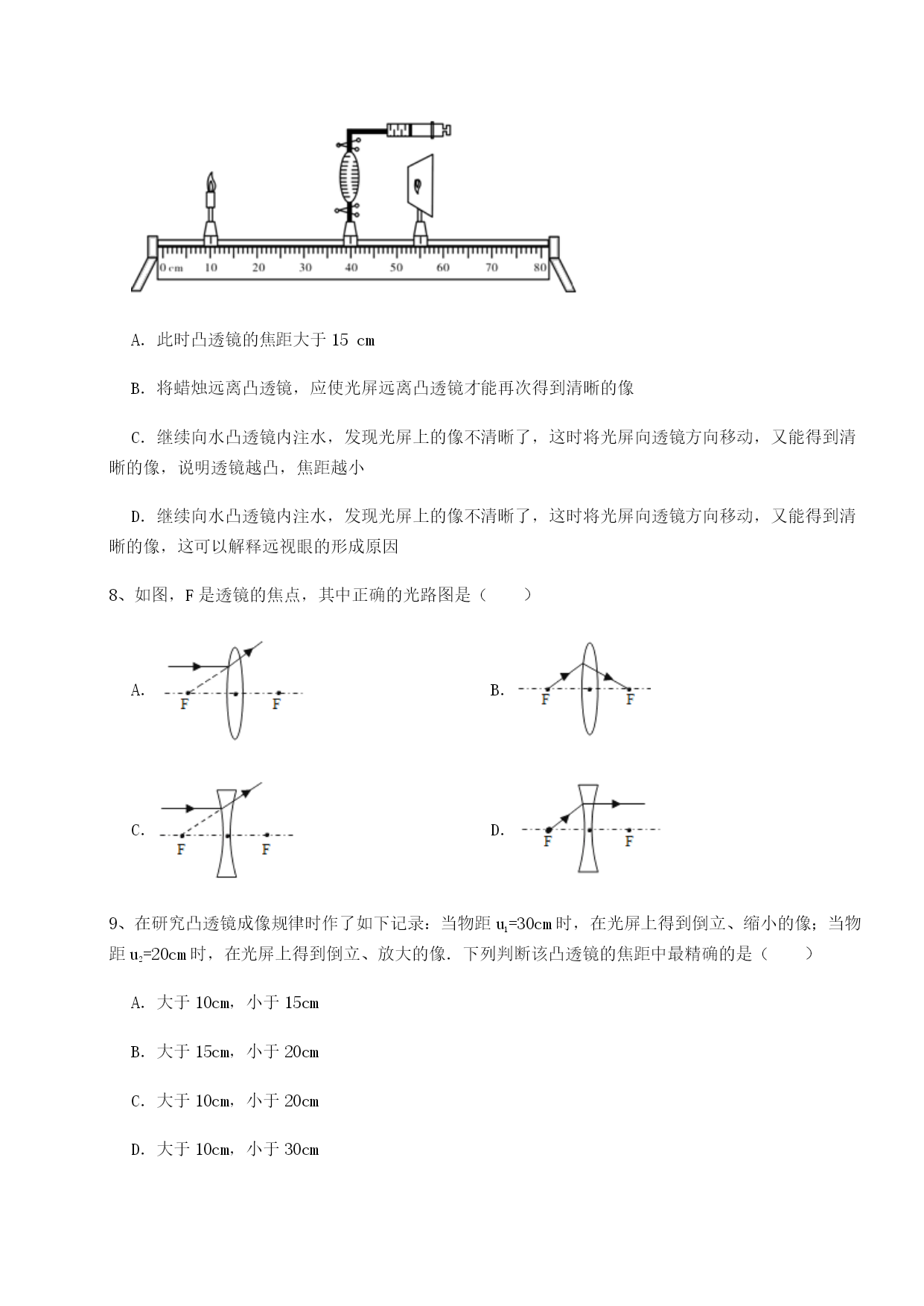 0 cm 10 20 30 40 50 60 70 80

A. 此时凸透镜的焦距大于 15 cm

B. 将蜡烛远离凸透镜，应使光屏远离凸透镜才能再次得到清晰的像

C. 继续向水凸透镜内注水，发现光屏上的像不清晰了，这时将光屏向透镜方向移动，又能得到清晰的像，说明透镜越凸，焦距越小

D. 继续向水凸透镜内注水，发现光屏上的像不清晰了，这时将光屏向透镜方向移动，又能得到清晰的像，这可以解释远视眼的形成原因

8、如图，F 是透镜的焦点，其中正确的光路图是（　　）

A. F F

B. F F

C. F F

D. F F

9、在研究凸透镜成像规律时作了如下记录：当物距 $u_1$=30cm 时，在光屏上得到倒立、缩小的像；当物距 $u_2$=20cm 时，在光屏上得到倒立、放大的像．下列判断该凸透镜的焦距中最精确的是（　　）

A. 大于 10cm，小于 15cm

B. 大于 15cm，小于 20cm

C. 大于 10cm，小于 20cm

D. 大于 10cm，小于 30cm